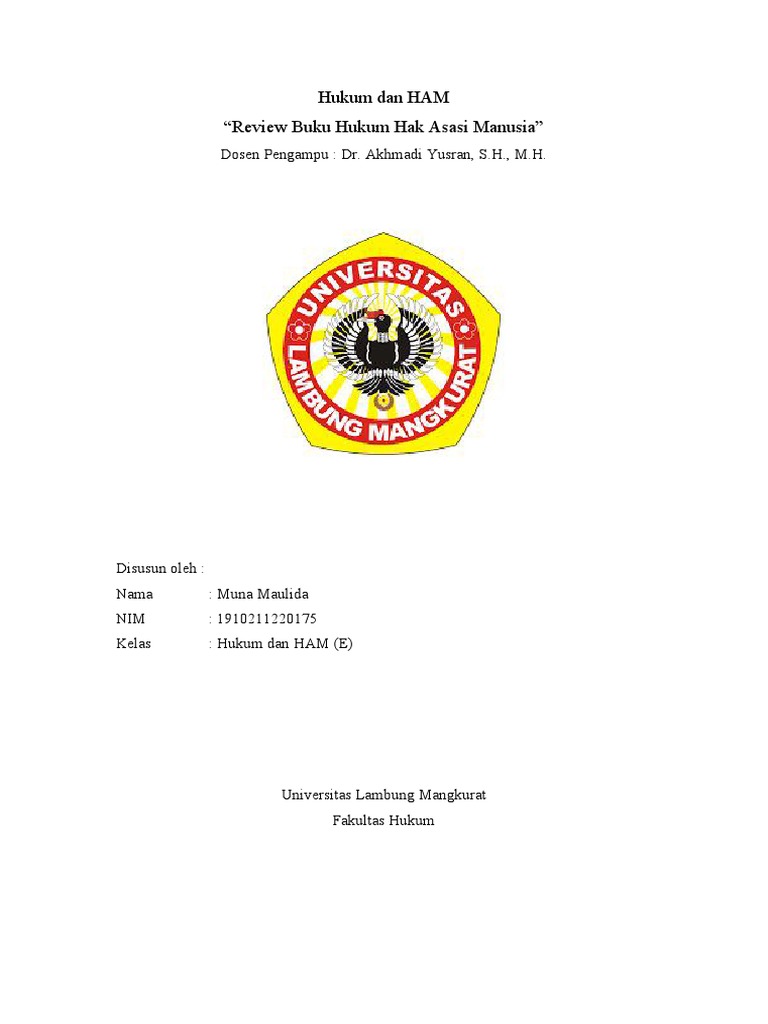 Hukum dan HAM
“Review Buku Hukum Hak Asasi Manusia”
Dosen Pengampu : Dr. Akhmadi Yusran, S.H., M.H.

UNIVERSITAS LAMBUNG MANGKURAT

Disusun oleh :
Nama : Muna Maulida
NIM : 1910211220175
Kelas : Hukum dan HAM (E)

Universitas Lambung Mangkurat
Fakultas Hukum